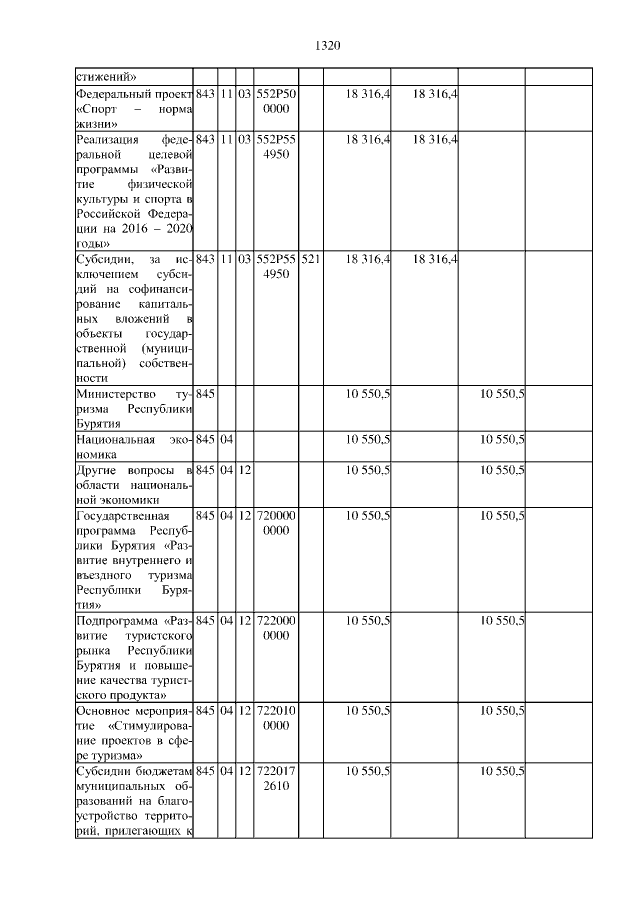 1320

| стижений» | | | | | | | | | |
|---|---|---|---|---|---|---|---|---|---|
| Федеральный проект «Спорт – норма жизни» | 843 | 11 | 03 | 552P50 0000 | | 18 316,4 | 18 316,4 | | |
| Реализация федеральной целевой программы «Развитие физической культуры и спорта в Российской Федерации на 2016 – 2020 годы» | 843 | 11 | 03 | 552P55 4950 | | 18 316,4 | 18 316,4 | | |
| Субсидии, за исключением субсидий на софинансирование капитальных вложений в объекты государственной (муниципальной) собственности | 843 | 11 | 03 | 552P55 4950 | 521 | 18 316,4 | 18 316,4 | | |
| Министерство туризма Республики Бурятия | 845 | | | | | 10 550,5 | | 10 550,5 | |
| Национальная экономика | 845 | 04 | | | | 10 550,5 | | 10 550,5 | |
| Другие вопросы в области национальной экономики | 845 | 04 | 12 | | | 10 550,5 | | 10 550,5 | |
| Государственная программа Республики Бурятия «Развитие внутреннего и въездного туризма Республики Бурятия» | 845 | 04 | 12 | 720000 0000 | | 10 550,5 | | 10 550,5 | |
| Подпрограмма «Развитие туристского рынка Республики Бурятия и повышение качества туристского продукта» | 845 | 04 | 12 | 722000 0000 | | 10 550,5 | | 10 550,5 | |
| Основное мероприятие «Стимулирование проектов в сфере туризма» | 845 | 04 | 12 | 722010 0000 | | 10 550,5 | | 10 550,5 | |
| Субсидии бюджетам муниципальных образований на благоустройство территорий, прилегающих к | 845 | 04 | 12 | 722017 2610 | | 10 550,5 | | 10 550,5 | |